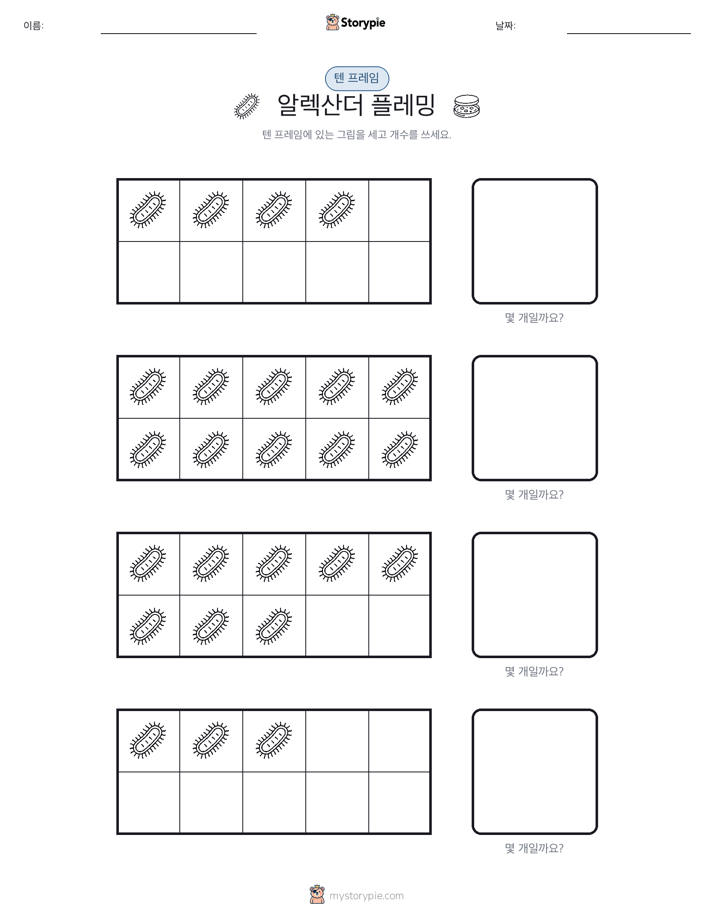 이름:

Storypie

날짜:

텐 프레임

알렉산더 플레밍

텐 프레임에 있는 그림을 세고 개수를 쓰세요.

몇 개일까요?

몇 개일까요?

몇 개일까요?

몇 개일까요?

mystorypie.com